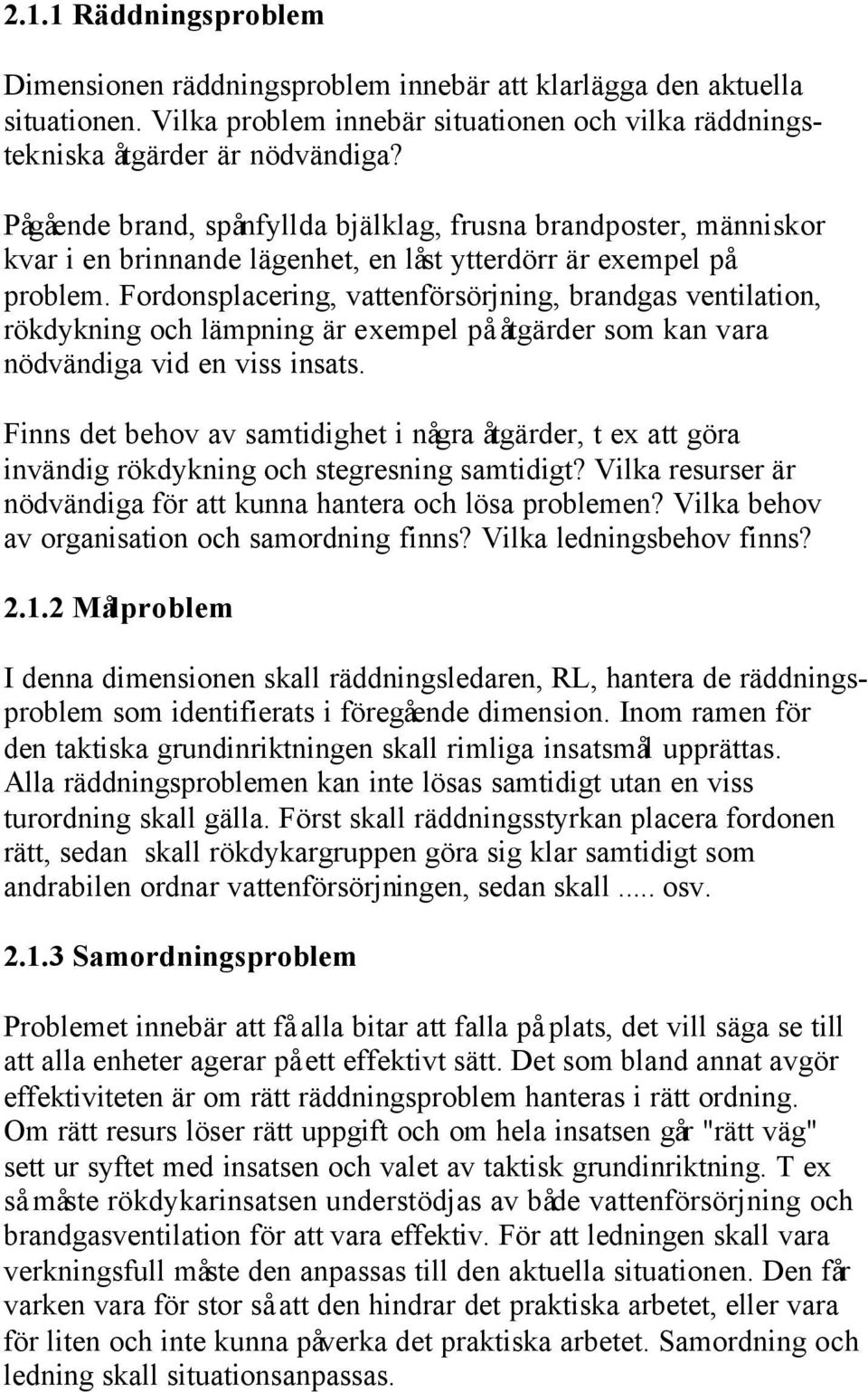 2.1.1 Räddningsproblem

Dimensionen räddningsproblem innebär att klarlägga den aktuella situationen. Vilka problem innebär situationen och vilka räddningstekniska åtgärder är nödvändiga?

Pågående brand, spånfyllda bjälklag, frusna brandposter, människor kvar i en brinnande lägenhet, en låst ytterdörr är exempel på problem. Fordonsplacering, vattenförsörjning, brandgas ventilation, rökdykning och lämpning är exempel på åtgärder som kan vara nödvändiga vid en viss insats.

Finns det behov av samtidighet i några åtgärder, t ex att göra invändig rökdykning och stegresning samtidigt? Vilka resurser är nödvändiga för att kunna hantera och lösa problemen? Vilka behov av organisation och samordning finns? Vilka ledningsbehov finns?

2.1.2 Målproblem

I denna dimensionen skall räddningsledaren, RL, hantera de räddningsproblem som identifierats i föregående dimension. Inom ramen för den taktiska grundinriktningen skall rimliga insatsmål upprättas. Alla räddningsproblemen kan inte lösas samtidigt utan en viss turordning skall gälla. Först skall räddningsstyrkan placera fordonen rätt, sedan skall rökdykargruppen göra sig klar samtidigt som andrabilen ordnar vattenförsörjningen, sedan skall ..... osv.

2.1.3 Samordningsproblem

Problemet innebär att få alla bitar att falla på plats, det vill säga se till att alla enheter agerar på ett effektivt sätt. Det som bland annat avgör effektiviteten är om rätt räddningsproblem hanteras i rätt ordning. Om rätt resurs löser rätt uppgift och om hela insatsen går "rätt väg" sett ur syftet med insatsen och valet av taktisk grundinriktning. T ex så måste rökdykarinsatsen understödjas av både vattenförsörjning och brandgasventilation för att vara effektiv. För att ledningen skall vara verkningsfull måste den anpassas till den aktuella situationen. Den får varken vara för stor så att den hindrar det praktiska arbetet, eller vara för liten och inte kunna påverka det praktiska arbetet. Samordning och ledning skall situationsanpassas.